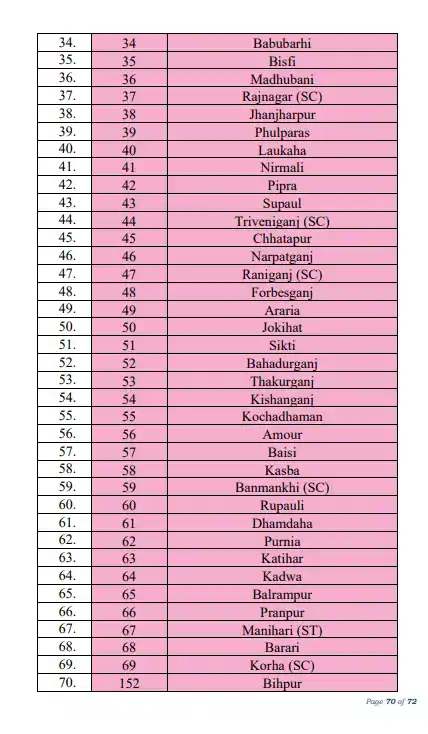 | | | |
|---|---|---|
| 34. | 34 | Babubarhi |
| 35. | 35 | Bisfi |
| 36. | 36 | Madhubani |
| 37. | 37 | Rajnagar (SC) |
| 38. | 38 | Jhanjharpur |
| 39. | 39 | Phulparas |
| 40. | 40 | Laukaha |
| 41. | 41 | Nirmali |
| 42. | 42 | Pipra |
| 43. | 43 | Supaul |
| 44. | 44 | Triveniganj (SC) |
| 45. | 45 | Chhatapur |
| 46. | 46 | Narpatganj |
| 47. | 47 | Raniganj (SC) |
| 48. | 48 | Forbesganj |
| 49. | 49 | Araria |
| 50. | 50 | Jokihat |
| 51. | 51 | Sikti |
| 52. | 52 | Bahadurganj |
| 53. | 53 | Thakurganj |
| 54. | 54 | Kishanganj |
| 55. | 55 | Kochadhaman |
| 56. | 56 | Amour |
| 57. | 57 | Baisi |
| 58. | 58 | Kasba |
| 59. | 59 | Banmankhi (SC) |
| 60. | 60 | Rupauli |
| 61. | 61 | Dhamdaha |
| 62. | 62 | Purnia |
| 63. | 63 | Katihar |
| 64. | 64 | Kadwa |
| 65. | 65 | Balrampur |
| 66. | 66 | Pranpur |
| 67. | 67 | Manihari (ST) |
| 68. | 68 | Barari |
| 69. | 69 | Korha (SC) |
| 70. | 152 | Bihpur |

Page 70 of 72